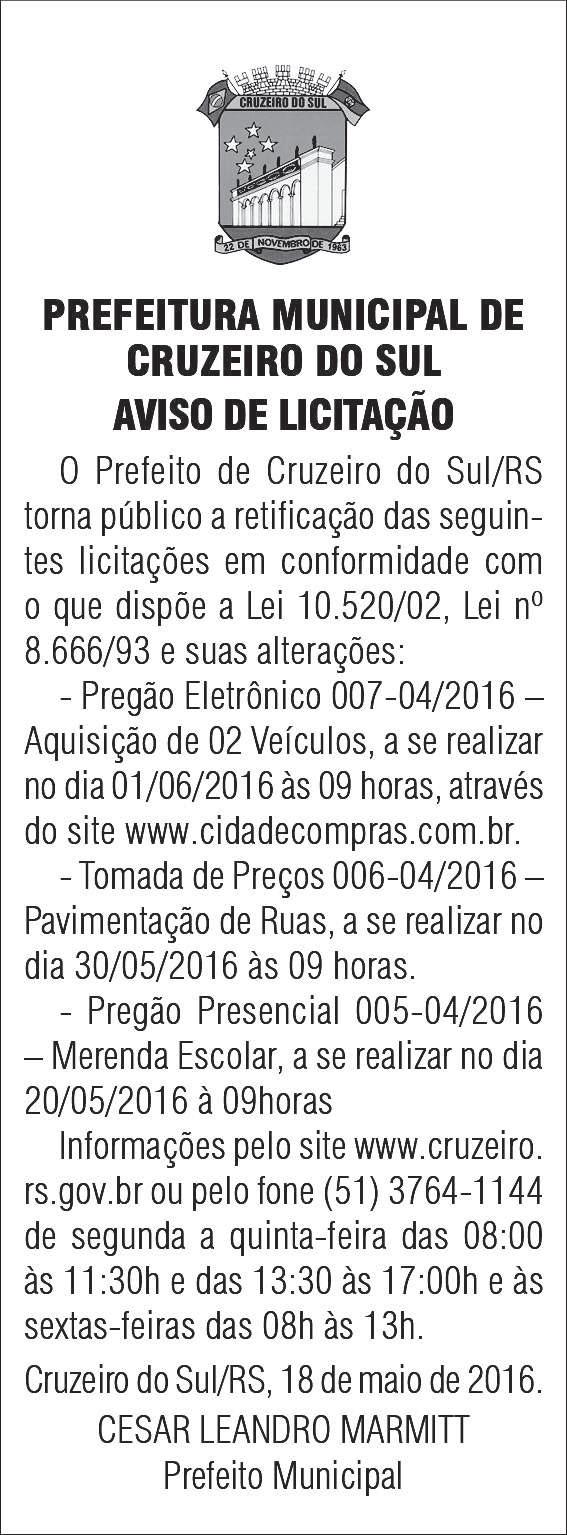 CRUZEIRO DO SUL

22 DE NOVEMBRO DE 1963

PREFEITURA MUNICIPAL DE CRUZEIRO DO SUL

AVISO DE LICITAÇÃO

O Prefeito de Cruzeiro do Sul/RS torna público a retificação das seguintes licitações em conformidade com o que dispõe a Lei 10.520/02, Lei nº 8.666/93 e suas alterações:

- Pregão Eletrônico 007-04/2016 – Aquisição de 02 Veículos, a se realizar no dia 01/06/2016 às 09 horas, através do site www.cidadecompras.com.br.

- Tomada de Preços 006-04/2016 – Pavimentação de Ruas, a se realizar no dia 30/05/2016 às 09 horas.

- Pregão Presencial 005-04/2016 – Merenda Escolar, a se realizar no dia 20/05/2016 à 09horas

Informações pelo site www.cruzeiro.rs.gov.br ou pelo fone (51) 3764-1144 de segunda a quinta-feira das 08:00 às 11:30h e das 13:30 às 17:00h e às sextas-feiras das 08h às 13h.

Cruzeiro do Sul/RS, 18 de maio de 2016.

CESAR LEANDRO MARMITT
Prefeito Municipal